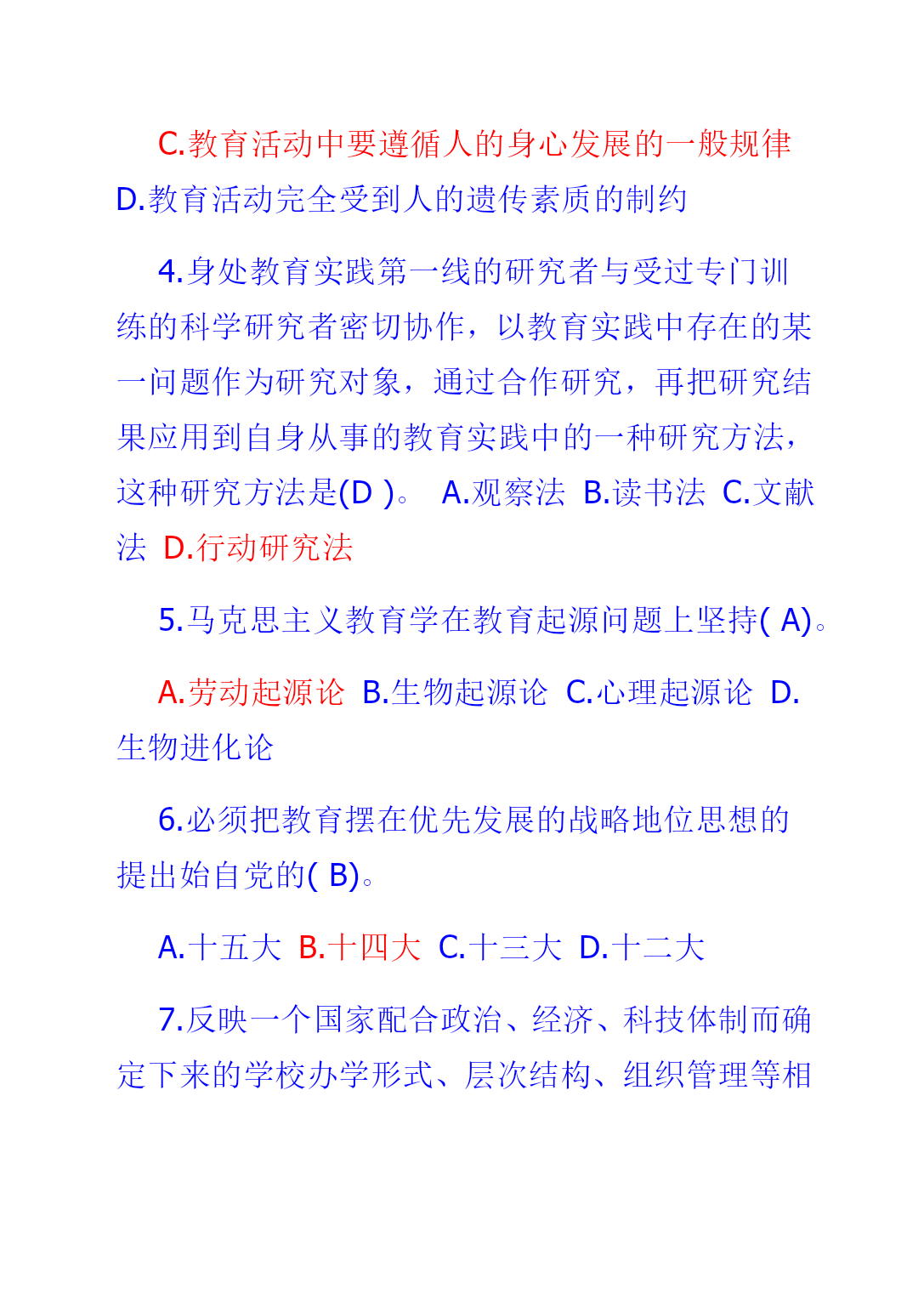 C.教育活动中要遵循人的身心发展的一般规律

D.教育活动完全受到人的遗传素质的制约

4.身处教育实践第一线的研究者与受过专门训练的科学研究者密切协作，以教育实践中存在的某一问题作为研究对象，通过合作研究，再把研究结果应用到自身从事的教育实践中的一种研究方法，这种研究方法是(D )。 A.观察法 B.读书法 C.文献法 D.行动研究法

5.马克思主义教育学在教育起源问题上坚持( A)。

A.劳动起源论 B.生物起源论 C.心理起源论 D.生物进化论

6.必须把教育摆在优先发展的战略地位思想的提出始自党的( B)。

A.十五大 B.十四大 C.十三大 D.十二大

7.反映一个国家配合政治、经济、科技体制而确定下来的学校办学形式、层次结构、组织管理等相